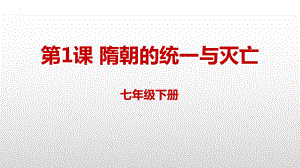 第1课 隋朝的统一与灭亡

七年级下册